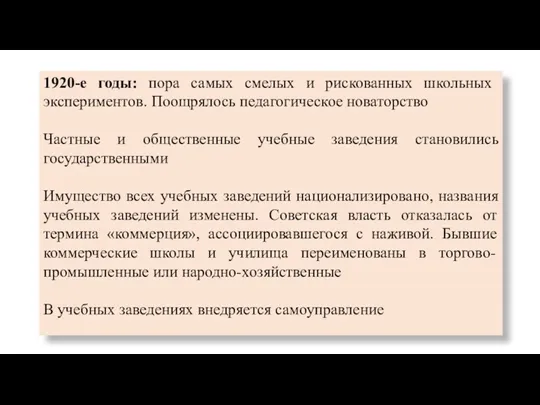 1920-е годы: пора самых смелых и рискованных школьных экспериментов. Поощрялось педагогическое новаторство

Частные и общественные учебные заведения становились государственными

Имущество всех учебных заведений национализировано, названия учебных заведений изменены. Советская власть отказалась от термина «коммерция», ассоциировавшегося с наживой. Бывшие коммерческие школы и училища переименованы в торгово-промышленные или народно-хозяйственные

В учебных заведениях внедряется самоуправление